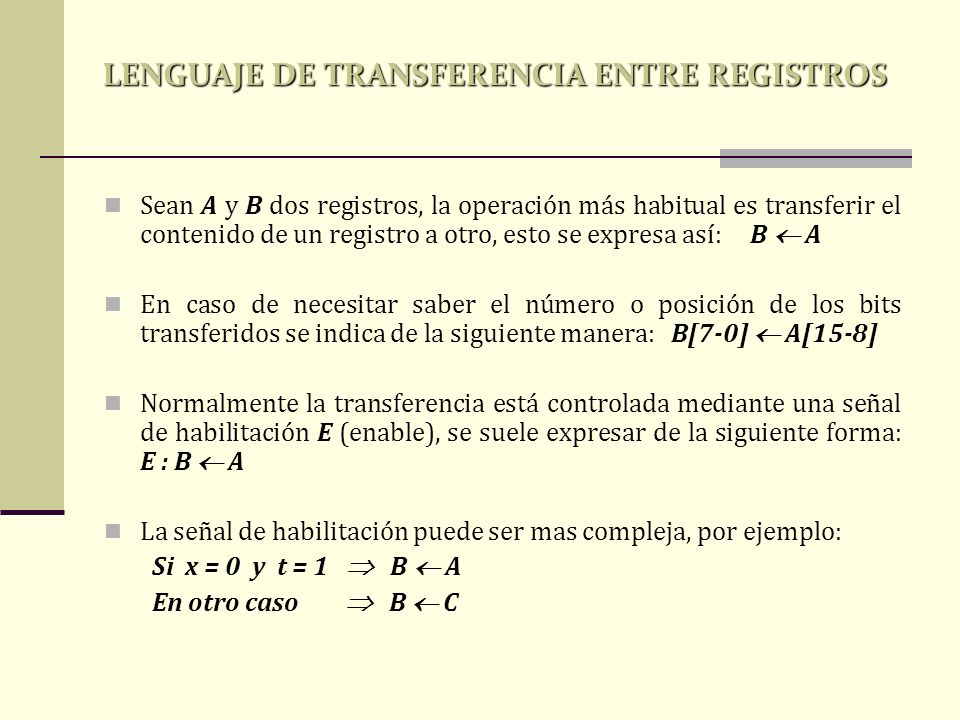 LENGUAJE DE TRANSFERENCIA ENTRE REGISTROS

Sean $A$ y $B$ dos registros, la operación más habitual es transferir el contenido de un registro a otro, esto se expresa así: $B \leftarrow A$

En caso de necesitar saber el número o posición de los bits transferidos se indica de la siguiente manera: $B[7\text{-}0] \leftarrow A[15\text{-}8]$

Normalmente la transferencia está controlada mediante una señal de habilitación $E$ (enable), se suele expresar de la siguiente forma: $E : B \leftarrow A$

La señal de habilitación puede ser mas compleja, por ejemplo:
Si $x = 0$ y $t = 1$ $\Rightarrow$ $B \leftarrow A$
En otro caso $\Rightarrow$ $B \leftarrow C$